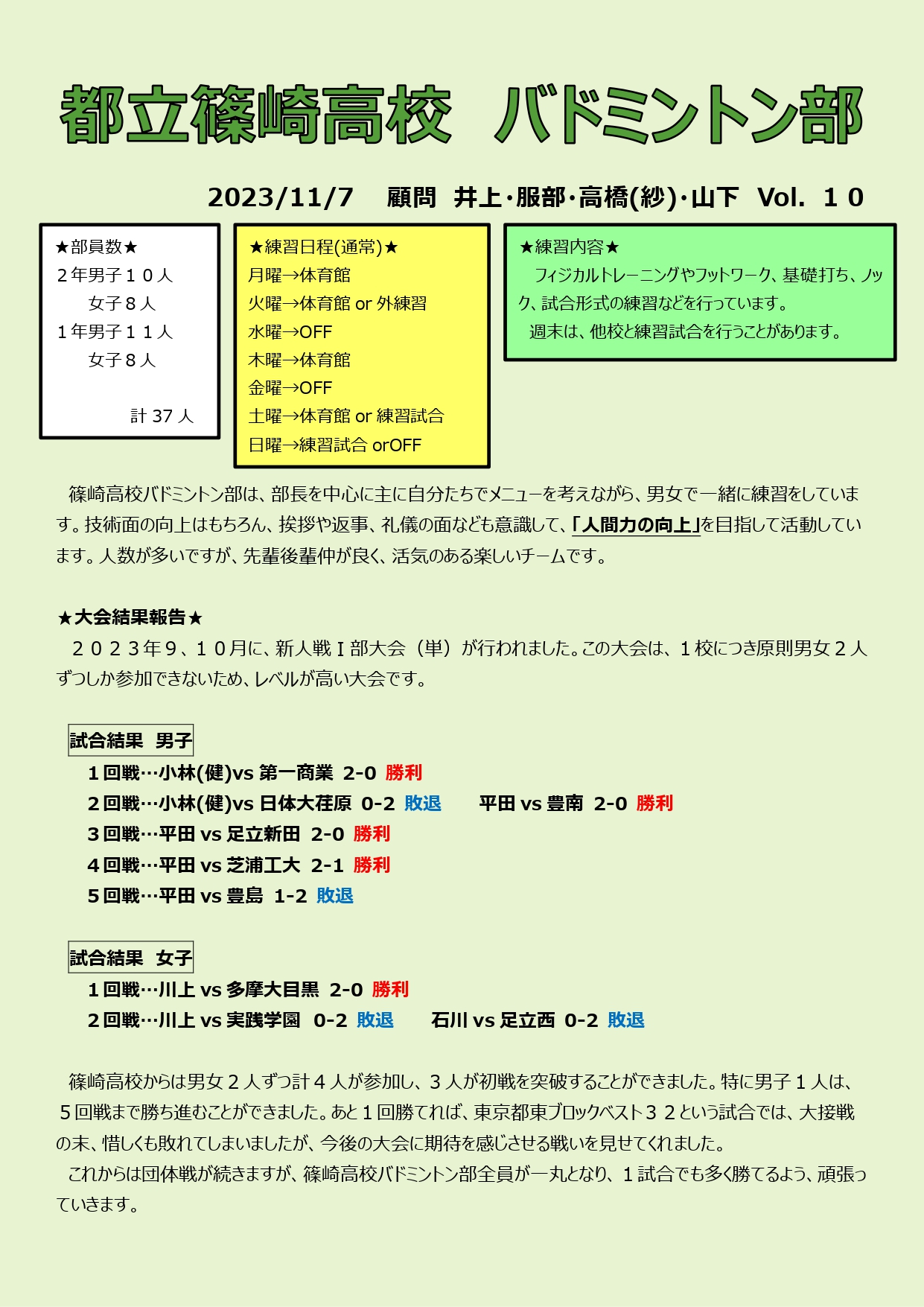 都立篠崎高校　バドミントン部

2023/11/7　顧問　井上･服部･高橋(紗)･山下　Vol. １０

★部員数★
２年男子１０人
　　女子８人
１年男子１１人
　　女子８人

計 37 人

★練習日程(通常)★
月曜→体育館
火曜→体育館 or 外練習
水曜→OFF
木曜→体育館
金曜→OFF
土曜→体育館 or 練習試合
日曜→練習試合 orOFF

★練習内容★
フィジカルトレーニングやフットワーク、基礎打ち、ノック、試合形式の練習などを行っています。
週末は、他校と練習試合を行うことがあります。

篠崎高校バドミントン部は、部長を中心に主に自分たちでメニューを考えながら、男女で一緒に練習をしています。技術面の向上はもちろん、挨拶や返事、礼儀の面なども意識して、「人間力の向上」を目指して活動しています。人数が多いですが、先輩後輩仲が良く、活気のある楽しいチームです。

★大会結果報告★
２０２３年９、１０月に、新人戦Ｉ部大会（単）が行われました。この大会は、１校につき原則男女２人ずつしか参加できないため、レベルが高い大会です。

試合結果　男子
１回戦…小林(健)vs 第一商業 2-0 勝利
２回戦…小林(健)vs 日体大荏原 0-2 敗退　　平田 vs 豊南 2-0 勝利
３回戦…平田 vs 足立新田 2-0 勝利
４回戦…平田 vs 芝浦工大 2-1 勝利
５回戦…平田 vs 豊島 1-2 敗退

試合結果　女子
１回戦…川上 vs 多摩大目黒 2-0 勝利
２回戦…川上 vs 実践学園 0-2 敗退　　石川 vs 足立西 0-2 敗退

篠崎高校からは男女２人ずつ計４人が参加し、３人が初戦を突破することができました。特に男子１人は、５回戦まで勝ち進むことができました。あと１回勝てれば、東京都東ブロックベスト３２という試合では、大接戦の末、惜しくも敗れてしまいましたが、今後の大会に期待を感じさせる戦いを見せてくれました。
これからは団体戦が続きますが、篠崎高校バドミントン部全員が一丸となり、１試合でも多く勝てるよう、頑張っていきます。